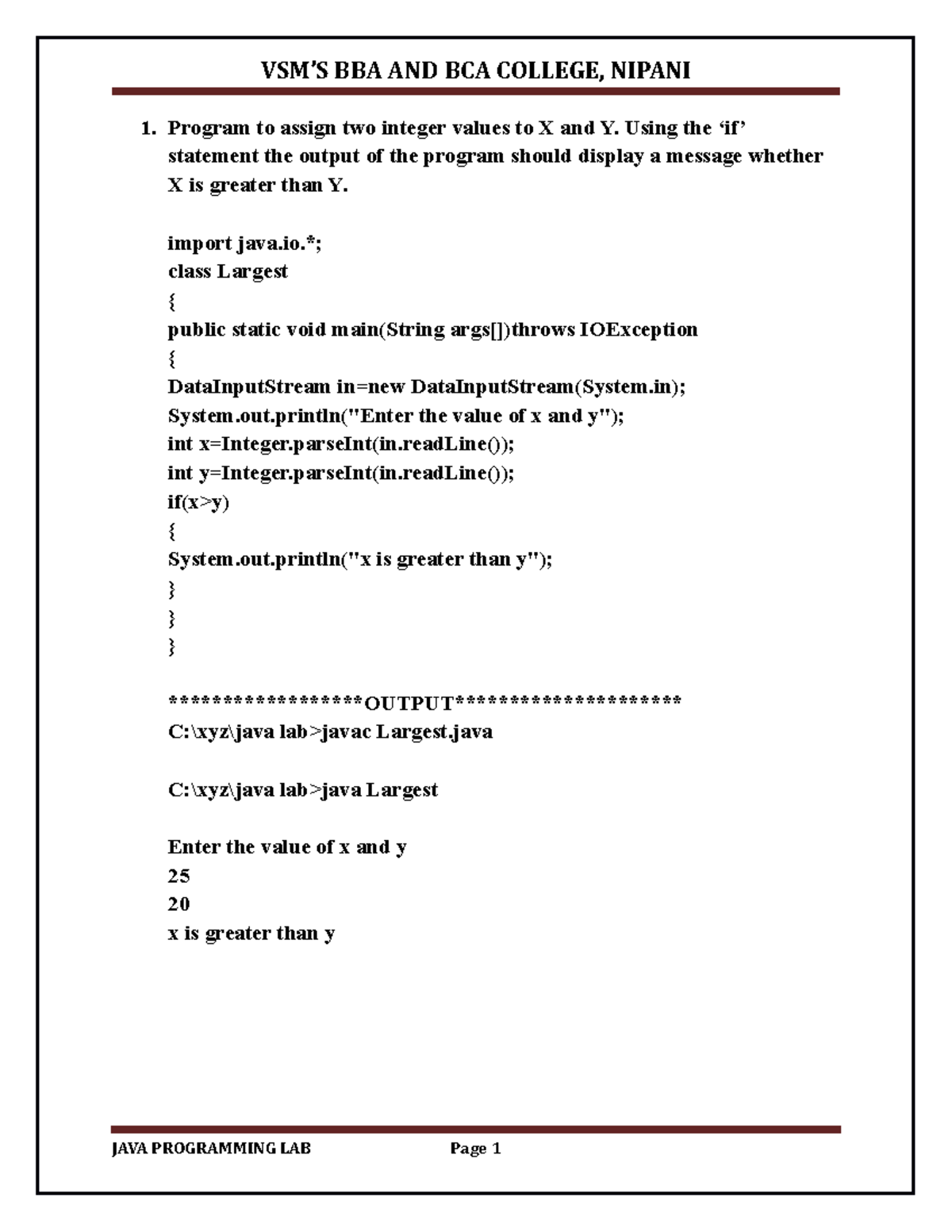 VSM'S BBA AND BCA COLLEGE, NIPANI

1. Program to assign two integer values to X and Y. Using the 'if' statement the output of the program should display a message whether X is greater than Y.

import java.io.*;
class Largest
{
public static void main(String args[])throws IOException
{
DataInputStream in=new DataInputStream(System.in);
System.out.println("Enter the value of x and y");
int x=Integer.parseInt(in.readLine());
int y=Integer.parseInt(in.readLine());
if(x>y)
{
System.out.println("x is greater than y");
}
}
}

******************OUTPUT*********************
C:\xyz\java lab>javac Largest.java

C:\xyz\java lab>java Largest

Enter the value of x and y
25
20
x is greater than y

JAVA PROGRAMMING LAB Page 1